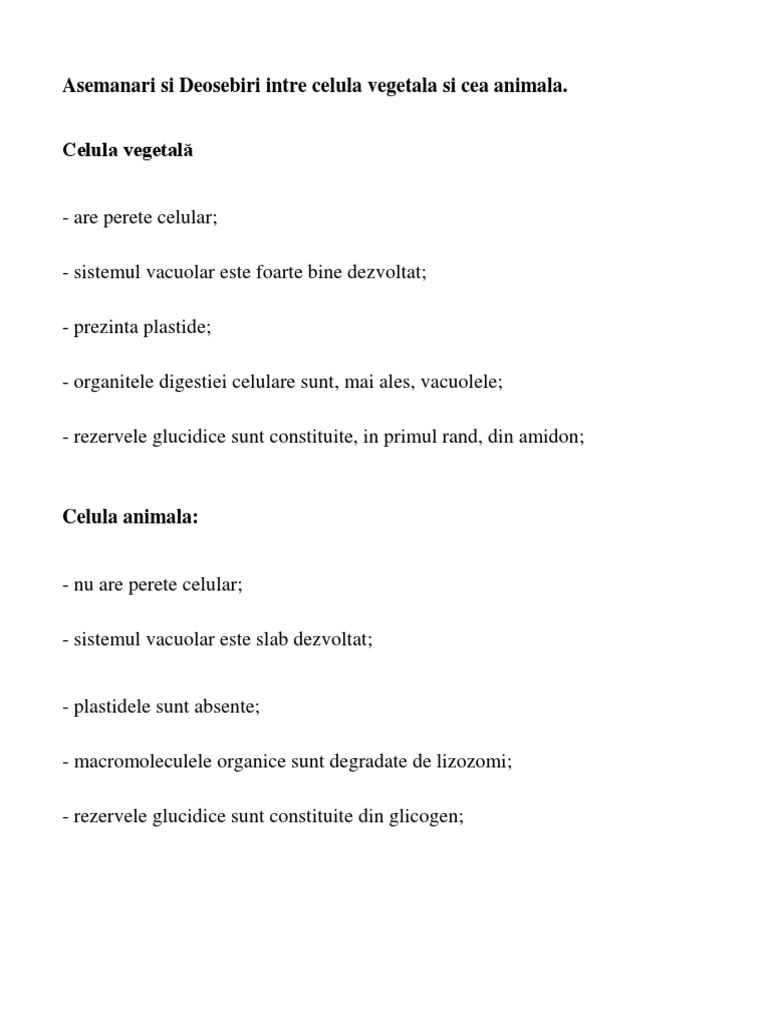 Asemanari si Deosebiri intre celula vegetala si cea animala.

Celula vegetală

- are perete celular;

- sistemul vacuolar este foarte bine dezvoltat;

- prezinta plastide;

- organitele digestiei celulare sunt, mai ales, vacuolele;

- rezervele glucidice sunt constituite, in primul rand, din amidon;

Celula animala:

- nu are perete celular;

- sistemul vacuolar este slab dezvoltat;

- plastidele sunt absente;

- macromoleculele organice sunt degradate de lizozomi;

- rezervele glucidice sunt constituite din glicogen;